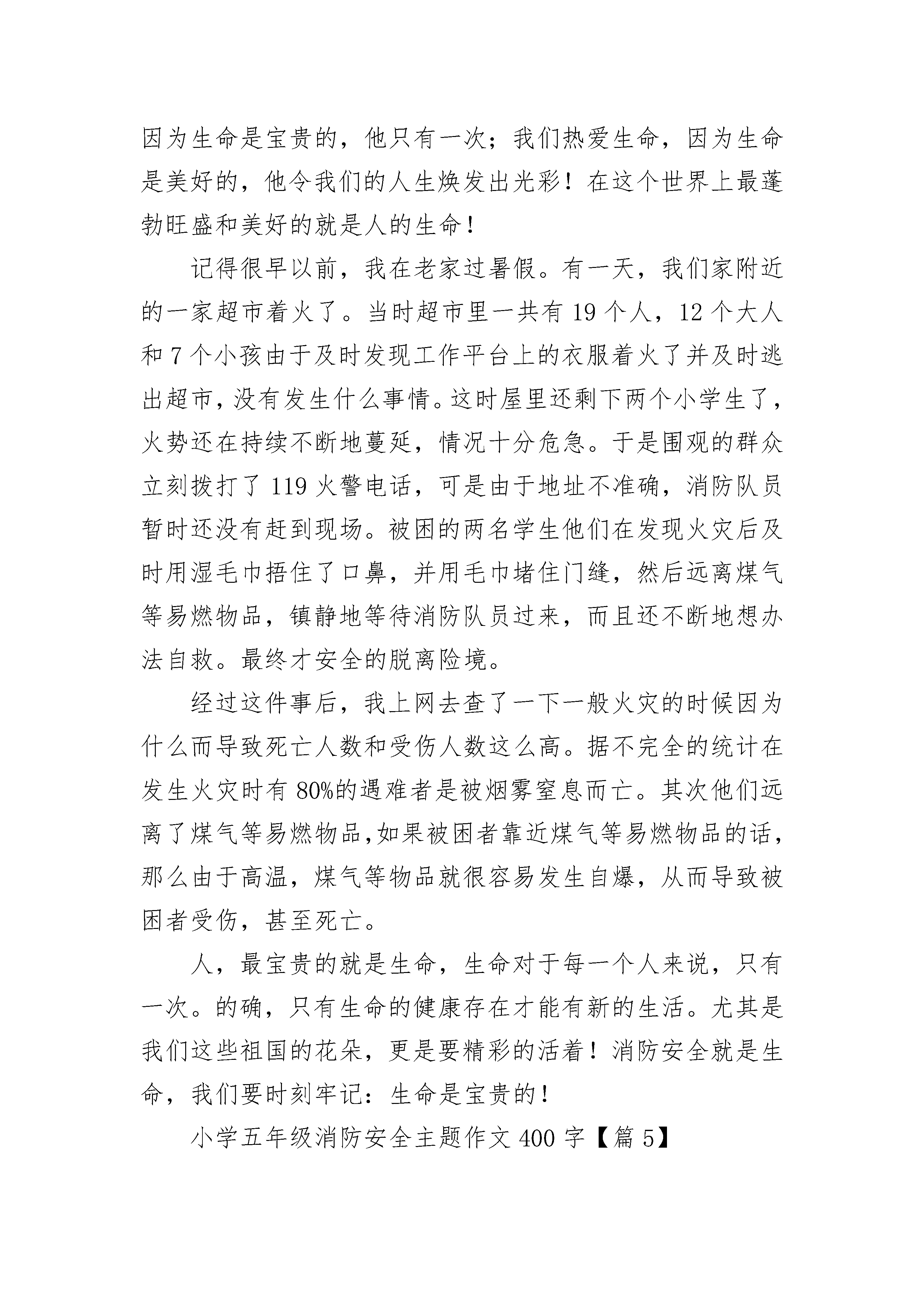 因为生命是宝贵的，他只有一次；我们热爱生命，因为生命是美好的，他令我们的人生焕发出光彩！在这个世界上最蓬勃旺盛和美好的就是人的生命！

记得很早以前，我在老家过暑假。有一天，我们家附近的一家超市着火了。当时超市里一共有 19 个人，12 个大人和 7 个小孩由于及时发现工作平台上的衣服着火了并及时逃出超市，没有发生什么事情。这时屋里还剩下两个小学生了，火势还在持续不断地蔓延，情况十分危急。于是围观的群众立刻拨打了 119 火警电话，可是由于地址不准确，消防队员暂时还没有赶到现场。被困的两名学生他们在发现火灾后及时用湿毛巾捂住了口鼻，并用毛巾堵住门缝，然后远离煤气等易燃物品，镇静地等待消防队员过来，而且还不断地想办法自救。最终才安全的脱离险境。

经过这件事后，我上网去查了一下一般火灾的时候因为什么而导致死亡人数和受伤人数这么高。据不完全的统计在发生火灾时有 80%的遇难者是被烟雾窒息而亡。其次他们远离了煤气等易燃物品,如果被困者靠近煤气等易燃物品的话，那么由于高温，煤气等物品就很容易发生自爆，从而导致被困者受伤，甚至死亡。

人，最宝贵的就是生命，生命对于每一个人来说，只有一次。的确，只有生命的健康存在才能有新的生活。尤其是我们这些祖国的花朵，更是要精彩的活着！消防安全就是生命，我们要时刻牢记：生命是宝贵的！

小学五年级消防安全主题作文 400 字【篇 5】